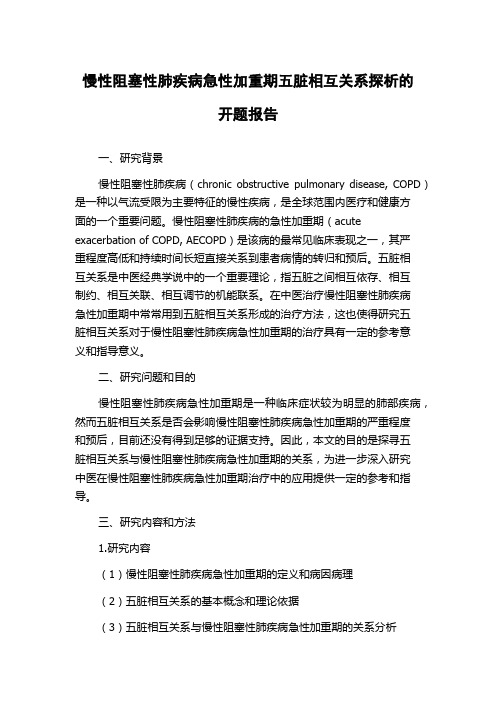 慢性阻塞性肺疾病急性加重期五脏相互关系探析的开题报告

一、研究背景

慢性阻塞性肺疾病（chronic obstructive pulmonary disease, COPD）是一种以气流受限为主要特征的慢性疾病，是全球范围内医疗和健康方面的一个重要问题。慢性阻塞性肺疾病的急性加重期（acute exacerbation of COPD, AECOPD）是该病的最常见临床表现之一，其严重程度高低和持续时间长短直接关系到患者病情的转归和预后。五脏相互关系是中医经典学说中的一个重要理论，指五脏之间相互依存、相互制约、相互关联、相互调节的机能联系。在中医治疗慢性阻塞性肺疾病急性加重期中常常用到五脏相互关系形成的治疗方法，这也使得研究五脏相互关系对于慢性阻塞性肺疾病急性加重期的治疗具有一定的参考意义和指导意义。

二、研究问题和目的

慢性阻塞性肺疾病急性加重期是一种临床症状较为明显的肺部疾病，然而五脏相互关系是否会影响慢性阻塞性肺疾病急性加重期的严重程度和预后，目前还没有得到足够的证据支持。因此，本文的目的是探寻五脏相互关系与慢性阻塞性肺疾病急性加重期的关系，为进一步深入研究中医在慢性阻塞性肺疾病急性加重期治疗中的应用提供一定的参考和指导。

三、研究内容和方法

1.研究内容

（1）慢性阻塞性肺疾病急性加重期的定义和病因病理

（2）五脏相互关系的基本概念和理论依据

（3）五脏相互关系与慢性阻塞性肺疾病急性加重期的关系分析